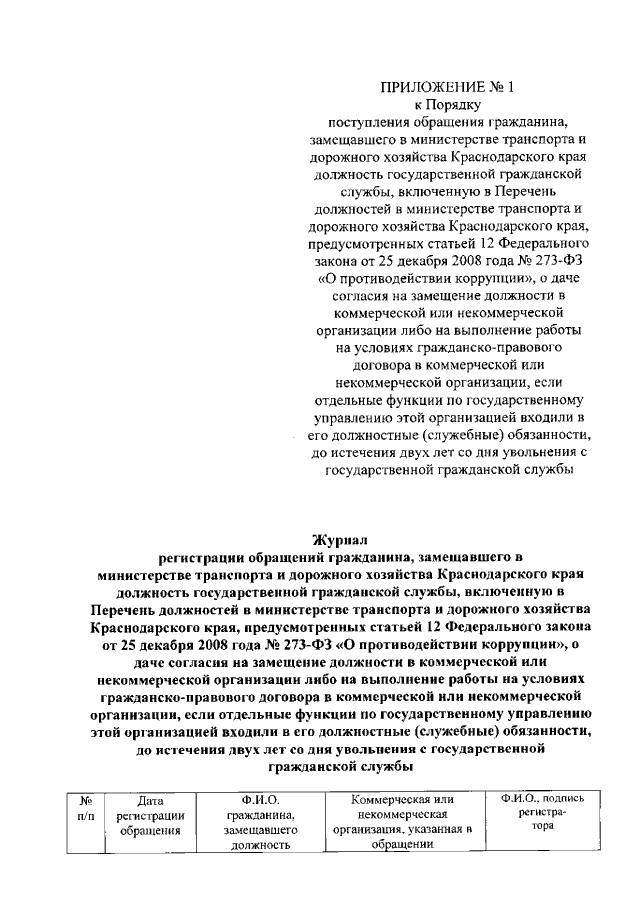 ПРИЛОЖЕНИЕ № 1
к Порядку
поступления обращения гражданина, замещавшего в министерстве транспорта и дорожного хозяйства Краснодарского края должность государственной гражданской службы, включенную в Перечень должностей в министерстве транспорта и дорожного хозяйства Краснодарского края, предусмотренных статьей 12 Федерального закона от 25 декабря 2008 года № 273-ФЗ «О противодействии коррупции», о даче согласия на замещение должности в коммерческой или некоммерческой организации либо на выполнение работы на условиях гражданско-правового договора в коммерческой или некоммерческой организации, если отдельные функции по государственному управлению этой организацией входили в его должностные (служебные) обязанности, до истечения двух лет со дня увольнения с государственной гражданской службы

Журнал
регистрации обращений гражданина, замещавшего в министерстве транспорта и дорожного хозяйства Краснодарского края должность государственной гражданской службы, включенную в Перечень должностей в министерстве транспорта и дорожного хозяйства Краснодарского края, предусмотренных статьей 12 Федерального закона от 25 декабря 2008 года № 273-ФЗ «О противодействии коррупции», о даче согласия на замещение должности в коммерческой или некоммерческой организации либо на выполнение работы на условиях гражданско-правового договора в коммерческой или некоммерческой организации, если отдельные функции по государственному управлению этой организацией входили в его должностные (служебные) обязанности, до истечения двух лет со дня увольнения с государственной гражданской службы

| № п/п | Дата регистрации обращения | Ф.И.О. гражданина, замещавшего должность | Коммерческая или некоммерческая организация, указанная в обращении | Ф.И.О., подпись регистратора |
|---|---|---|---|---|